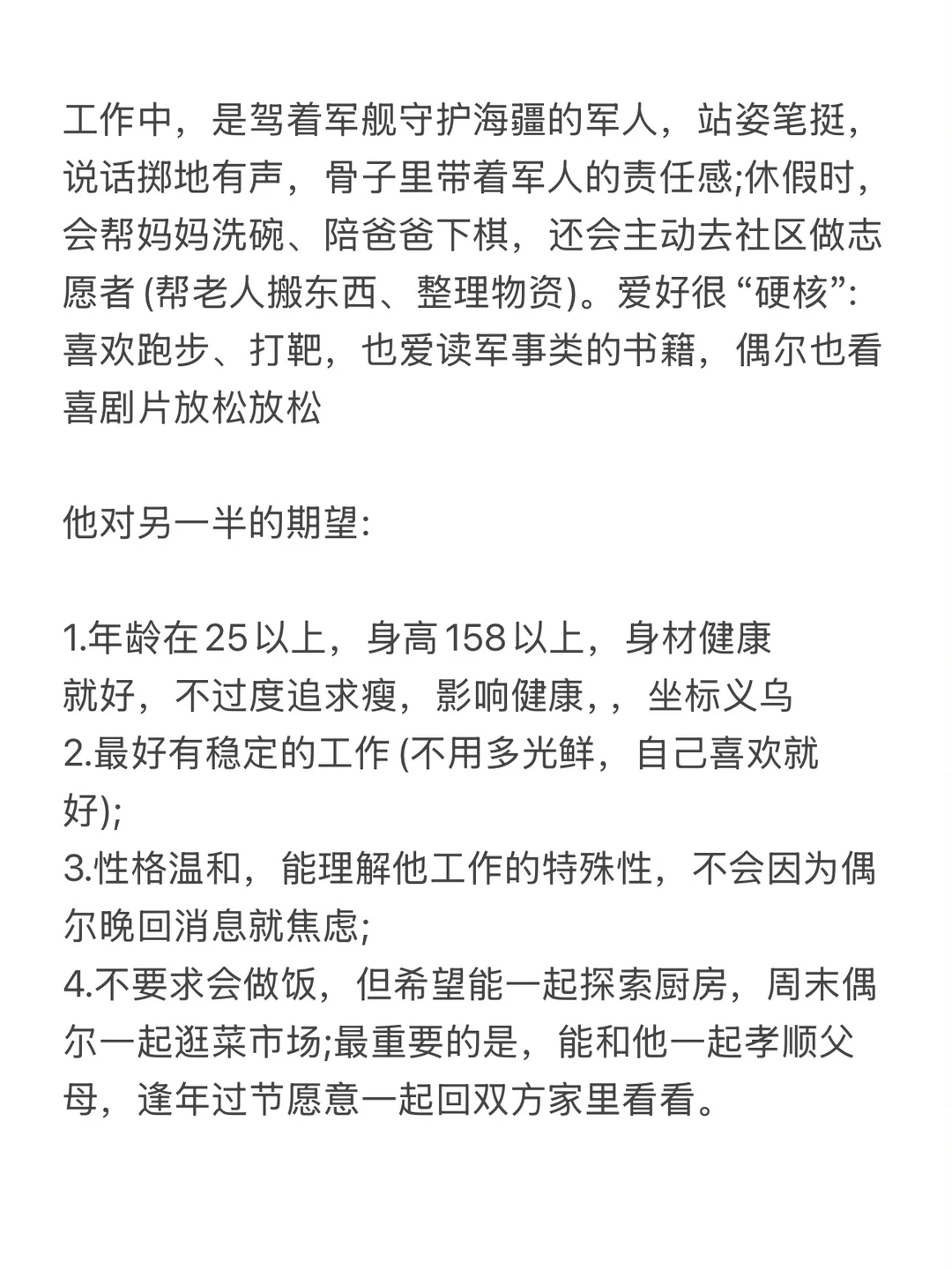 工作中，是驾着军舰守护海疆的军人，站姿笔挺，说话掷地有声，骨子里带着军人的责任感;休假时，会帮妈妈洗碗、陪爸爸下棋，还会主动去社区做志愿者 (帮老人搬东西、整理物资)。爱好很 “硬核”: 喜欢跑步、打靶，也爱读军事类的书籍，偶尔也看喜剧片放松放松

他对另一半的期望:

1.年龄在 25 以上，身高 158 以上，身材健康就好，不过度追求瘦，影响健康，，坐标义乌
2.最好有稳定的工作 (不用多光鲜，自己喜欢就好);
3.性格温和，能理解他工作的特殊性，不会因为偶尔晚回消息就焦虑;
4.不要求会做饭，但希望能一起探索厨房，周末偶尔一起逛菜市场;最重要的是，能和他一起孝顺父母，逢年过节愿意一起回双方家里看看。